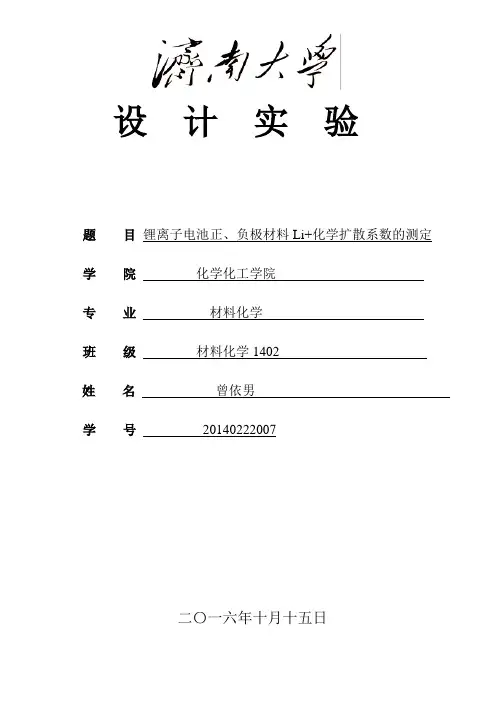 濟南大學

设 计 实 验

题 目 锂离子电池正、负极材料 Li+化学扩散系数的测定

学 院 化学化工学院

专 业 材料化学

班 级 材料化学 1402

姓 名 曾依男

学 号 20140222007

二〇一六年十月十五日